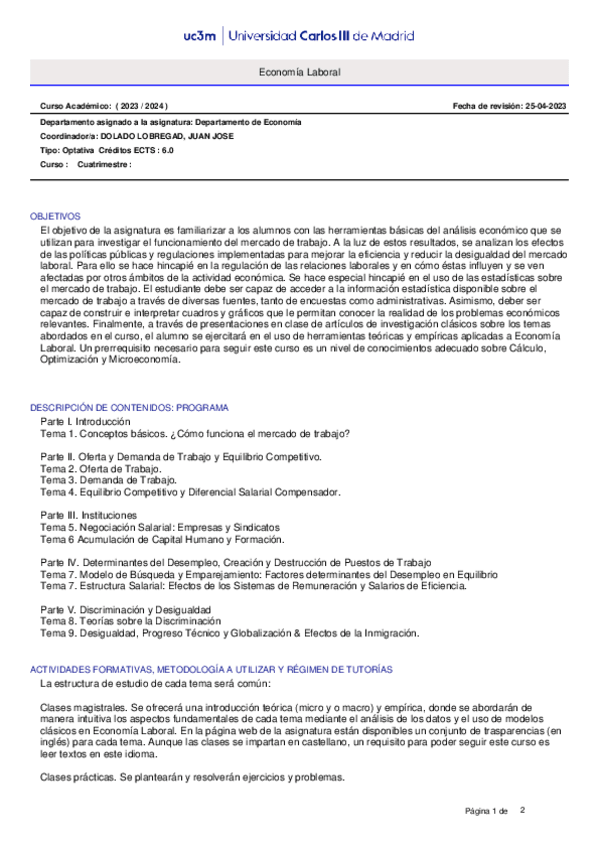 uc3m | Universidad Carlos III de Madrid

Economía Laboral

Curso Académico: ( 2023 / 2024 )

Fecha de revisión: 25-04-2023

Departamento asignado a la asignatura: Departamento de Economía

Coordinador/a: DOLADO LOBREGAD, JUAN JOSE

Tipo: Optativa Créditos ECTS : 6.0

Curso : Cuatrimestre :

OBJETIVOS

El objetivo de la asignatura es familiarizar a los alumnos con las herramientas básicas del análisis económico que se utilizan para investigar el funcionamiento del mercado de trabajo. A la luz de estos resultados, se analizan los efectos de las políticas públicas y regulaciones implementadas para mejorar la eficiencia y reducir la desigualdad del mercado laboral. Para ello se hace hincapié en la regulación de las relaciones laborales y en cómo éstas influyen y se ven afectadas por otros ámbitos de la actividad económica. Se hace especial hincapié en el uso de las estadísticas sobre el mercado de trabajo. El estudiante debe ser capaz de acceder a la información estadística disponible sobre el mercado de trabajo a través de diversas fuentes, tanto de encuestas como administrativas. Asimismo, deber ser capaz de construir e interpretar cuadros y gráficos que le permitan conocer la realidad de los problemas económicos relevantes. Finalmente, a través de presentaciones en clase de artículos de investigación clásicos sobre los temas abordados en el curso, el alumno se ejercitará en el uso de herramientas teóricas y empíricas aplicadas a Economía Laboral. Un prerrequisito necesario para seguir este curso es un nivel de conocimientos adecuado sobre Cálculo, Optimización y Microeconomía.

DESCRIPCIÓN DE CONTENIDOS: PROGRAMA

Parte I. Introducción
Tema 1. Conceptos básicos. ¿Cómo funciona el mercado de trabajo?

Parte II. Oferta y Demanda de Trabajo y Equilibrio Competitivo.
Tema 2. Oferta de Trabajo.
Tema 3. Demanda de Trabajo.
Tema 4. Equilibrio Competitivo y Diferencial Salarial Compensador.

Parte III. Instituciones
Tema 5. Negociación Salarial: Empresas y Sindicatos
Tema 6 Acumulación de Capital Humano y Formación.

Parte IV. Determinantes del Desempleo, Creación y Destrucción de Puestos de Trabajo
Tema 7. Modelo de Búsqueda y Emparejamiento: Factores determinantes del Desempleo en Equilibrio
Tema 7. Estructura Salarial: Efectos de los Sistemas de Remuneración y Salarios de Eficiencia.

Parte V. Discriminación y Desigualdad
Tema 8. Teorías sobre la Discriminación
Tema 9. Desigualdad, Progreso Técnico y Globalización & Efectos de la Inmigración.

ACTIVIDADES FORMATIVAS, METODOLOGÍA A UTILIZAR Y RÉGIMEN DE TUTORÍAS

La estructura de estudio de cada tema será común:

Clases magistrales. Se ofrecerá una introducción teórica (micro y o macro) y empírica, donde se abordarán de manera intuitiva los aspectos fundamentales de cada tema mediante el análisis de los datos y el uso de modelos clásicos en Economía Laboral. En la página web de la asignatura están disponibles un conjunto de trasparencias (en inglés) para cada tema. Aunque las clases se impartan en castellano, un requisito para poder seguir este curso es leer textos en este idioma.

Clases prácticas. Se plantearán y resolverán ejercicios y problemas.

Página 1 de 2